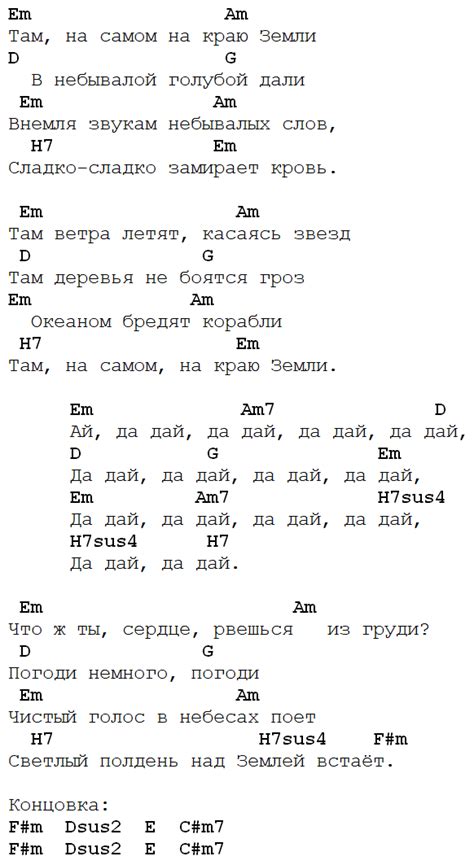 Em Am
Там, на самом на краю Земли
D G
В небывалой голубой дали
Em Am
Внемля звукам небывалых слов,
H7 Em
Сладко-сладко замирает кровь.

Em Am
Там ветра летят, касаясь звезд
D G
Там деревья не боятся гроз
Em Am
Океаном бредят корабли
H7 Em
Там, на самом, на краю Земли.

Em Am7 D
Ай, да дай, да дай, да дай, да дай,
D G Em
Да дай, да дай, да дай, да дай,
Em Am7 H7sus4
Да дай, да дай, да дай, да дай,
H7sus4 H7
Да дай, да дай.

Em Am
Что ж ты, сердце, рвешься из груди?
D G
Погоди немного, погоди
Em Am
Чистый голос в небесах поет
H7 H7sus4 F#m
Светлый полдень над Землей встаёт.

Концовка:
F#m Dsus2 E C#m7
F#m Dsus2 E C#m7